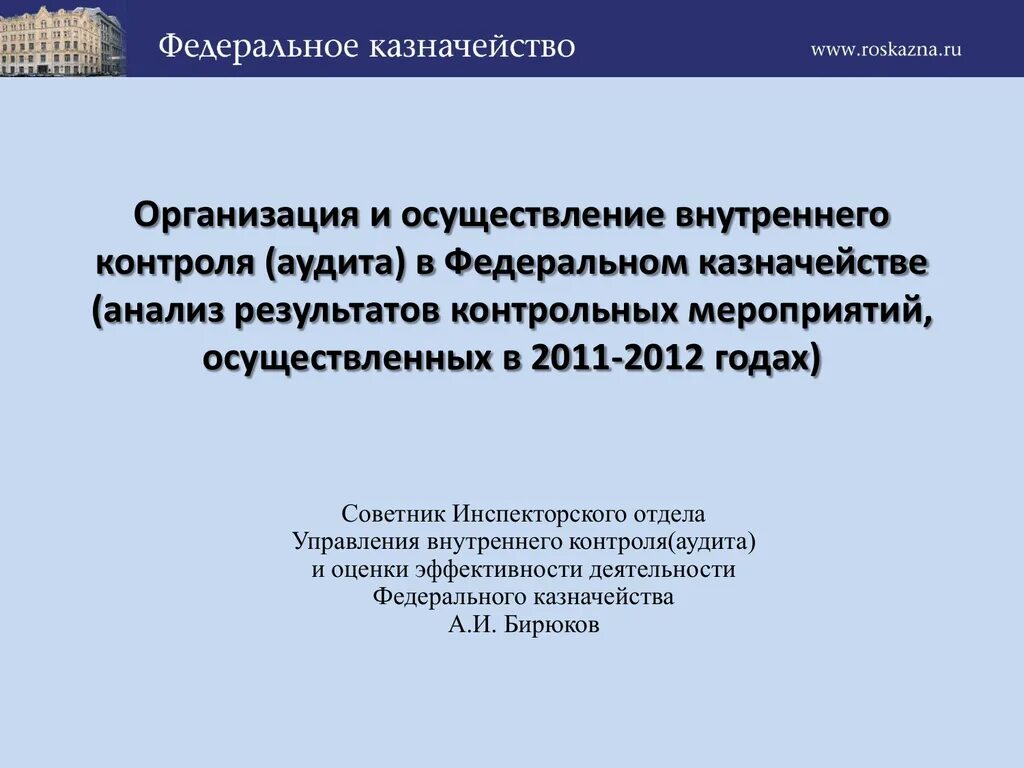 Федеральное казначейство www.roskazna.ru

Организация и осуществление внутреннего контроля (аудита) в Федеральном казначействе (анализ результатов контрольных мероприятий, осуществленных в 2011-2012 годах)

Советник Инспекторского отдела
Управления внутреннего контроля(аудита)
и оценки эффективности деятельности
Федерального казначейства
А.И. Бирюков